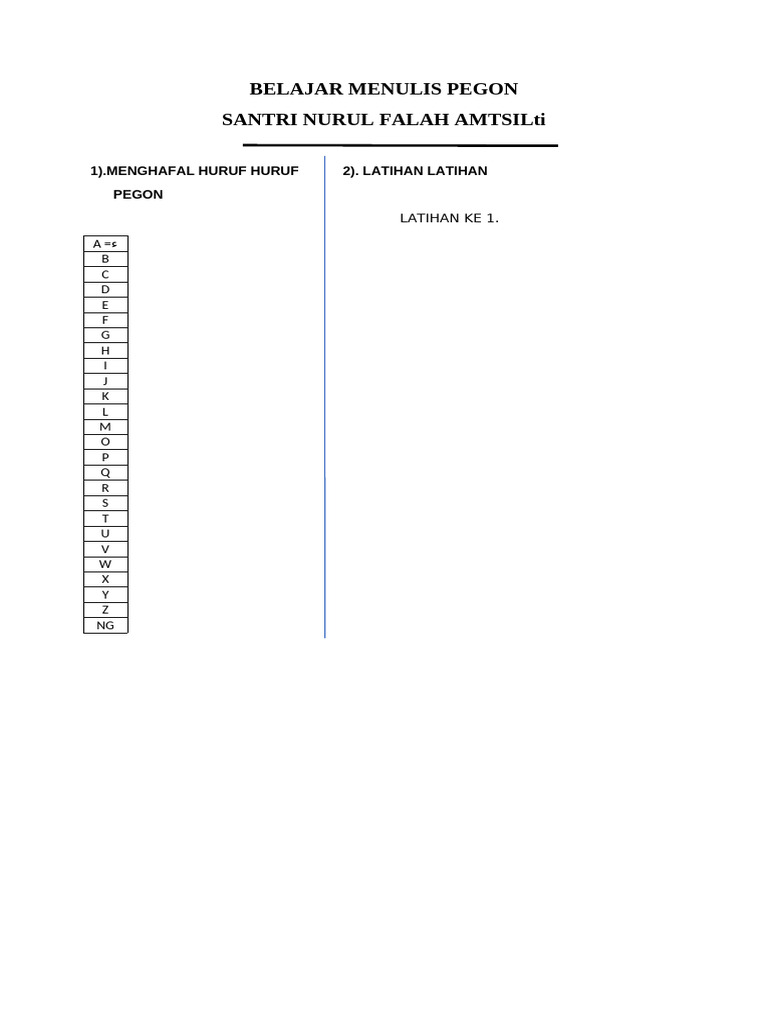 BELAJAR MENULIS PEGON

SANTRI NURUL FALAH AMTSILti

1).MENGHAFAL HURUF HURUF PEGON

| A =ء |
|---|
| B |
| C |
| D |
| E |
| F |
| G |
| H |
| I |
| J |
| K |
| L |
| M |
| O |
| P |
| Q |
| R |
| S |
| T |
| U |
| V |
| W |
| X |
| Y |
| Z |
| NG |

2). LATIHAN LATIHAN

LATIHAN KE 1.